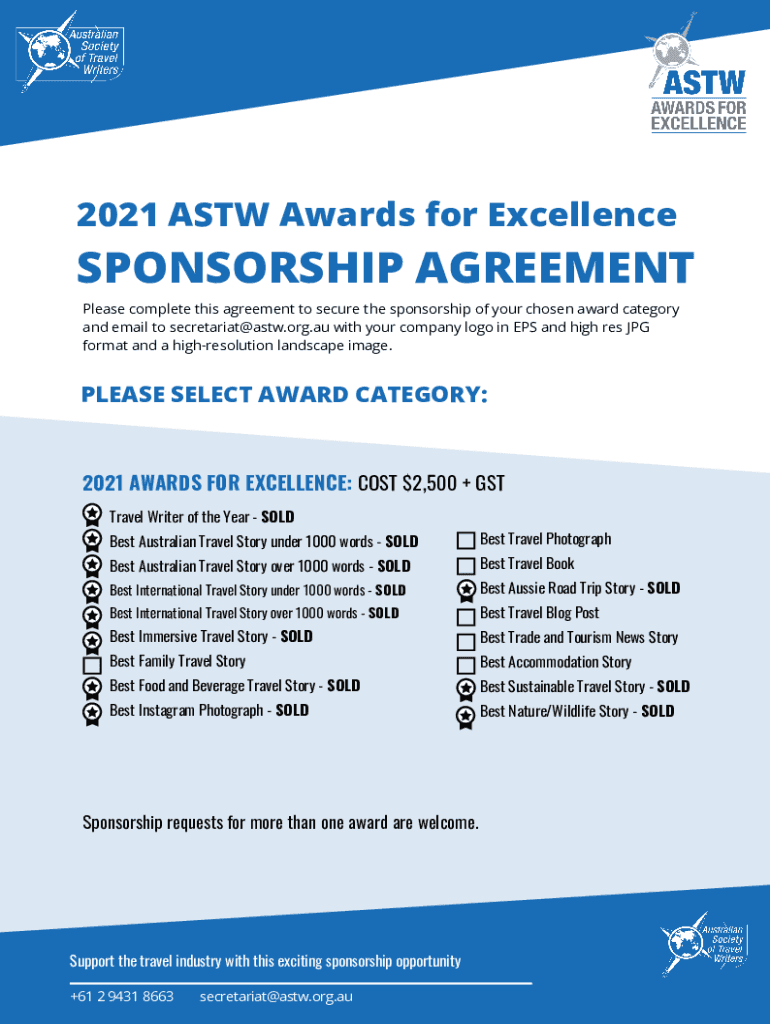 Australian Society of Travel Writers

ASTW
AWARDS FOR EXCELLENCE

2021 ASTW Awards for Excellence

SPONSORSHIP AGREEMENT

Please complete this agreement to secure the sponsorship of your chosen award category and email to secretariat@astw.org.au with your company logo in EPS and high res JPG format and a high-resolution landscape image.

PLEASE SELECT AWARD CATEGORY:

2021 AWARDS FOR EXCELLENCE: COST $2,500 + GST

Travel Writer of the Year - SOLD
Best Australian Travel Story under 1000 words - SOLD
Best Australian Travel Story over 1000 words - SOLD
Best International Travel Story under 1000 words - SOLD
Best International Travel Story over 1000 words - SOLD
Best Immersive Travel Story - SOLD
☐ Best Family Travel Story
Best Food and Beverage Travel Story - SOLD
Best Instagram Photograph - SOLD

☐ Best Travel Photograph
☐ Best Travel Book
Best Aussie Road Trip Story - SOLD
☐ Best Travel Blog Post
☐ Best Trade and Tourism News Story
☐ Best Accommodation Story
Best Sustainable Travel Story - SOLD
Best Nature/Wildlife Story - SOLD

Sponsorship requests for more than one award are welcome.

Support the travel industry with this exciting sponsorship opportunity

+61 2 9431 8663 secretariat@astw.org.au

Australian Society of Travel Writers